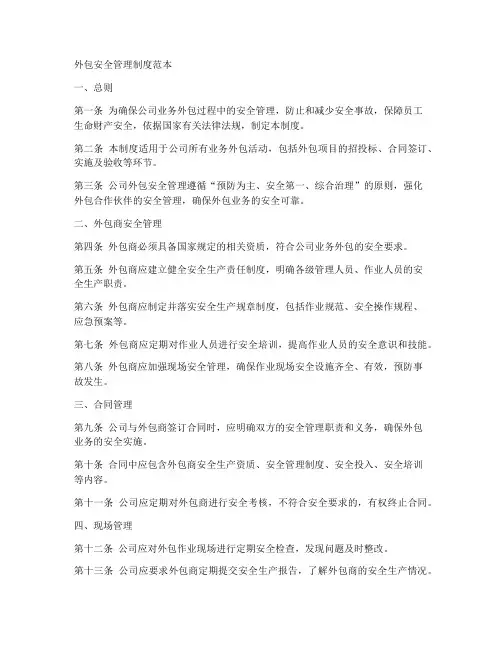 外包安全管理制度范本

一、总则

第一条 为确保公司业务外包过程中的安全管理，防止和减少安全事故，保障员工生命财产安全，依据国家有关法律法规，制定本制度。

第二条 本制度适用于公司所有业务外包活动，包括外包项目的招投标、合同签订、实施及验收等环节。

第三条 公司外包安全管理遵循“预防为主、安全第一、综合治理”的原则，强化外包合作伙伴的安全管理，确保外包业务的安全可靠。

二、外包商安全管理

第四条 外包商必须具备国家规定的相关资质，符合公司业务外包的安全要求。

第五条 外包商应建立健全安全生产责任制度，明确各级管理人员、作业人员的安全生产职责。

第六条 外包商应制定并落实安全生产规章制度，包括作业规范、安全操作规程、应急预案等。

第七条 外包商应定期对作业人员进行安全培训，提高作业人员的安全意识和技能。

第八条 外包商应加强现场安全管理，确保作业现场安全设施齐全、有效，预防事故发生。

三、合同管理

第九条 公司与外包商签订合同时，应明确双方的安全管理职责和义务，确保外包业务的安全实施。

第十条 合同中应包含外包商安全生产资质、安全管理制度、安全投入、安全培训等内容。

第十一条 公司应定期对外包商进行安全考核，不符合安全要求的，有权终止合同。

四、现场管理

第十二条 公司应对外包作业现场进行定期安全检查，发现问题及时整改。

第十三条 公司应要求外包商定期提交安全生产报告，了解外包商的安全生产情况。